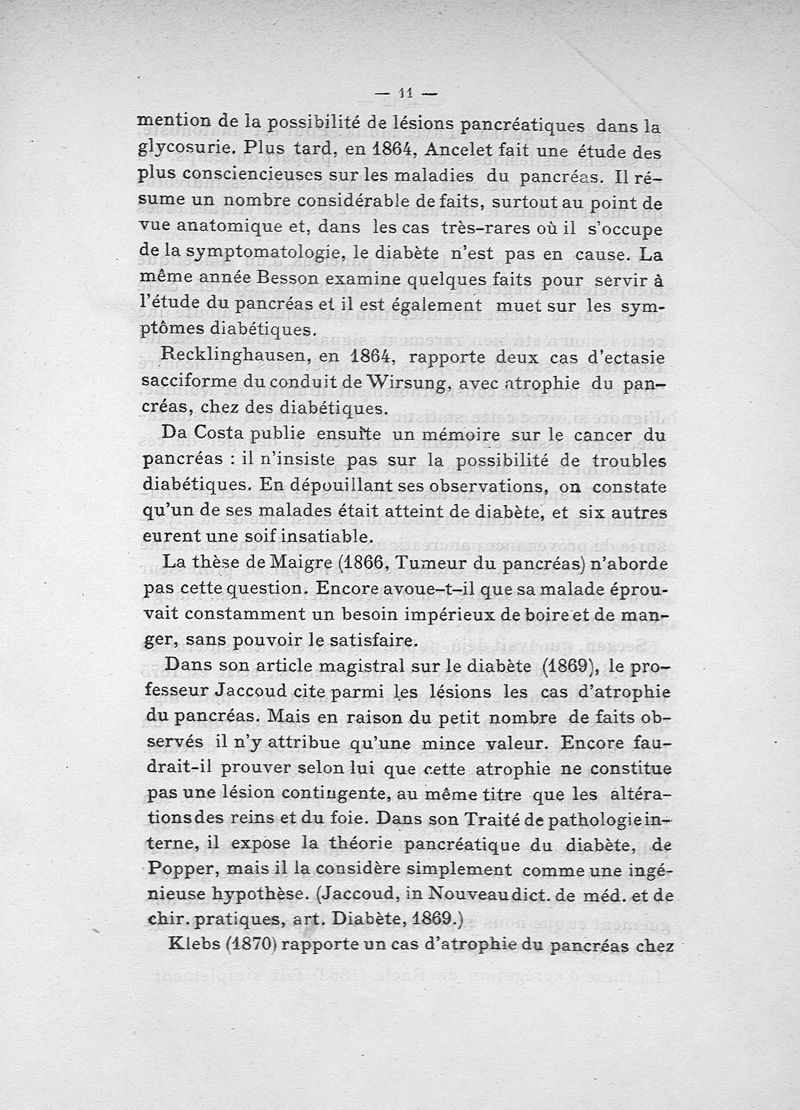 — 11 —

mention de la possibilité de lésions pancréatiques dans la glycosurie. Plus tard, en 1864, Ancelet fait une étude des plus consciencieuses sur les maladies du pancréas. Il résume un nombre considérable de faits, surtout au point de vue anatomique et, dans les cas très-rares où il s'occupe de la symptomatologie, le diabète n'est pas en cause. La même année Besson examine quelques faits pour servir à l'étude du pancréas et il est également muet sur les symptômes diabétiques.

Recklinghausen, en 1864, rapporte deux cas d'ectasie sacciforme du conduit de Wirsung, avec atrophie du pancréas, chez des diabétiques.

Da Costa publie ensuite un mémoire sur le cancer du pancréas : il n'insiste pas sur la possibilité de troubles diabétiques. En dépouillant ses observations, on constate qu'un de ses malades était atteint de diabète, et six autres eurent une soif insatiable.

La thèse de Maigre (1866, Tumeur du pancréas) n'aborde pas cette question. Encore avoue-t-il que sa malade éprouvait constamment un besoin impérieux de boire et de manger, sans pouvoir le satisfaire.

Dans son article magistral sur le diabète (1869), le professeur Jaccoud cite parmi les lésions les cas d'atrophie du pancréas. Mais en raison du petit nombre de faits observés il n'y attribue qu'une mince valeur. Encore faudrait-il prouver selon lui que cette atrophie ne constitue pas une lésion contingente, au même titre que les altérations des reins et du foie. Dans son Traité de pathologie interne, il expose la théorie pancréatique du diabète, de Popper, mais il la considère simplement comme une ingénieuse hypothèse. (Jaccoud, in Nouveau dict. de méd. et de chir. pratiques, art. Diabète, 1869.)

Klebs (1870) rapporte un cas d'atrophie du pancréas chez